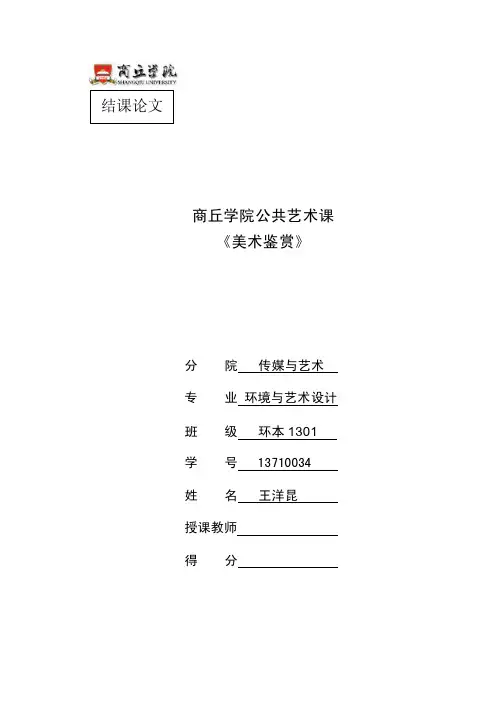 商丘学院
SHANGQIU UNIVERSITY

结课论文

商丘学院公共艺术课
《美术鉴赏》

分　　院　传媒与艺术

专　　业　环境与艺术设计

班　　级　环本 1301

学　　号　13710034

姓　　名　王洋昆

授课教师

得　　分